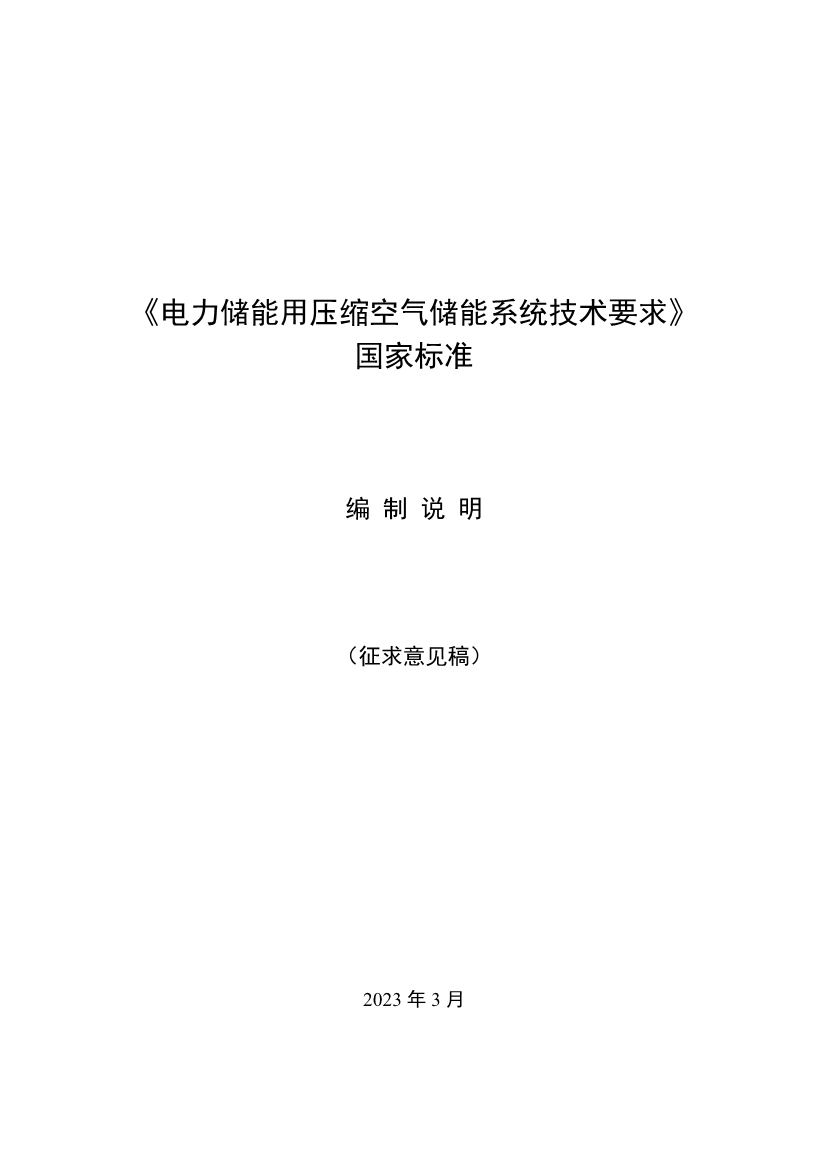 《电力储能用压缩空气储能系统技术要求》
国家标准

编 制 说 明

（征求意见稿）

2023 年 3 月